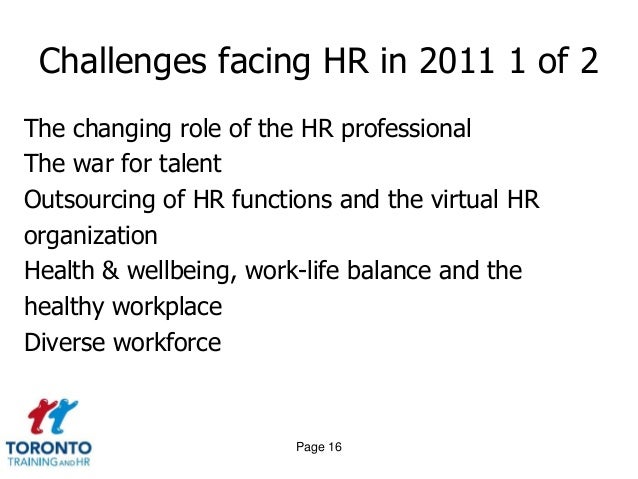 Challenges facing HR in 2011 1 of 2

The changing role of the HR professional
The war for talent
Outsourcing of HR functions and the virtual HR organization
Health & wellbeing, work-life balance and the healthy workplace
Diverse workforce

TORONTO
TRAINING AND HR

Page 16